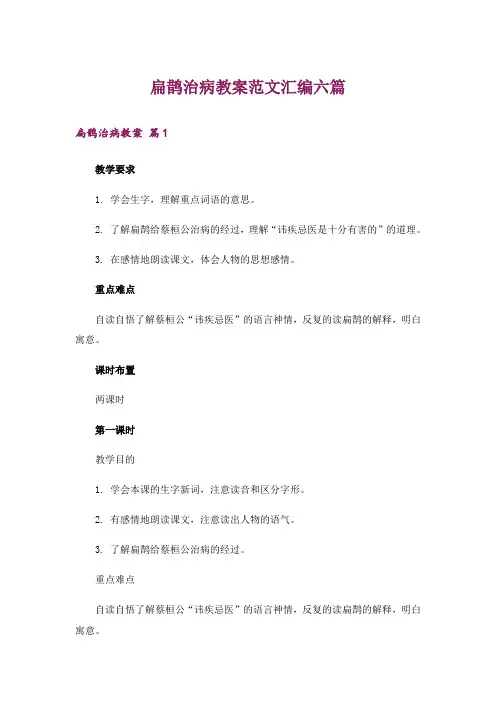 扁鹊治病教案范文汇编六篇

扁鹊治病教案 篇1

教学要求

1. 学会生字，理解重点词语的意思。

2. 了解扁鹊给蔡桓公治病的经过，理解“讳疾忌医是十分有害的”的道理。

3. 在感情地朗读课文，体会人物的思想感情。

重点难点

自读自悟了解蔡桓公“讳疾忌医”的语言神情，反复的读扁鹊的解释，明白寓意。

课时布置

两课时

第一课时

教学目的

1. 学会本课的生字新词，注意读音和区分字形。

2. 有感情地朗读课文，注意读出人物的语气。

3. 了解扁鹊给蔡桓公治病的经过。

重点难点

自读自悟了解蔡桓公“讳疾忌医”的语言神情，反复的读扁鹊的解释，明白寓意。